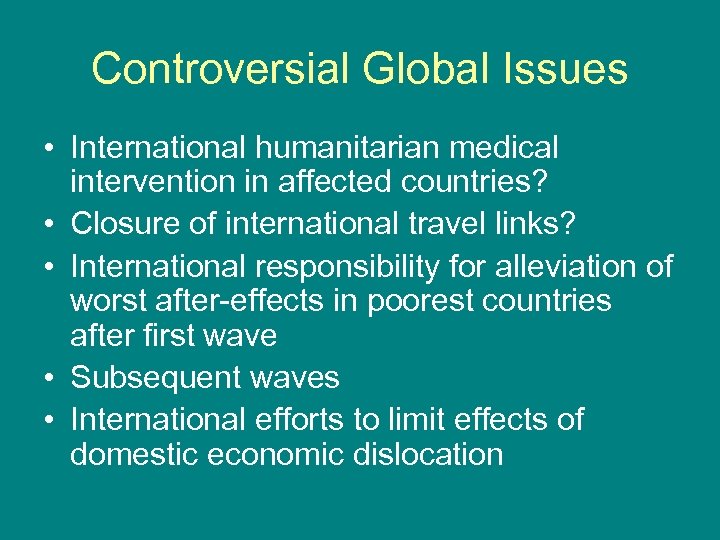 Controversial Global Issues

• International humanitarian medical intervention in affected countries?
• Closure of international travel links?
• International responsibility for alleviation of worst after-effects in poorest countries after first wave
• Subsequent waves
• International efforts to limit effects of domestic economic dislocation